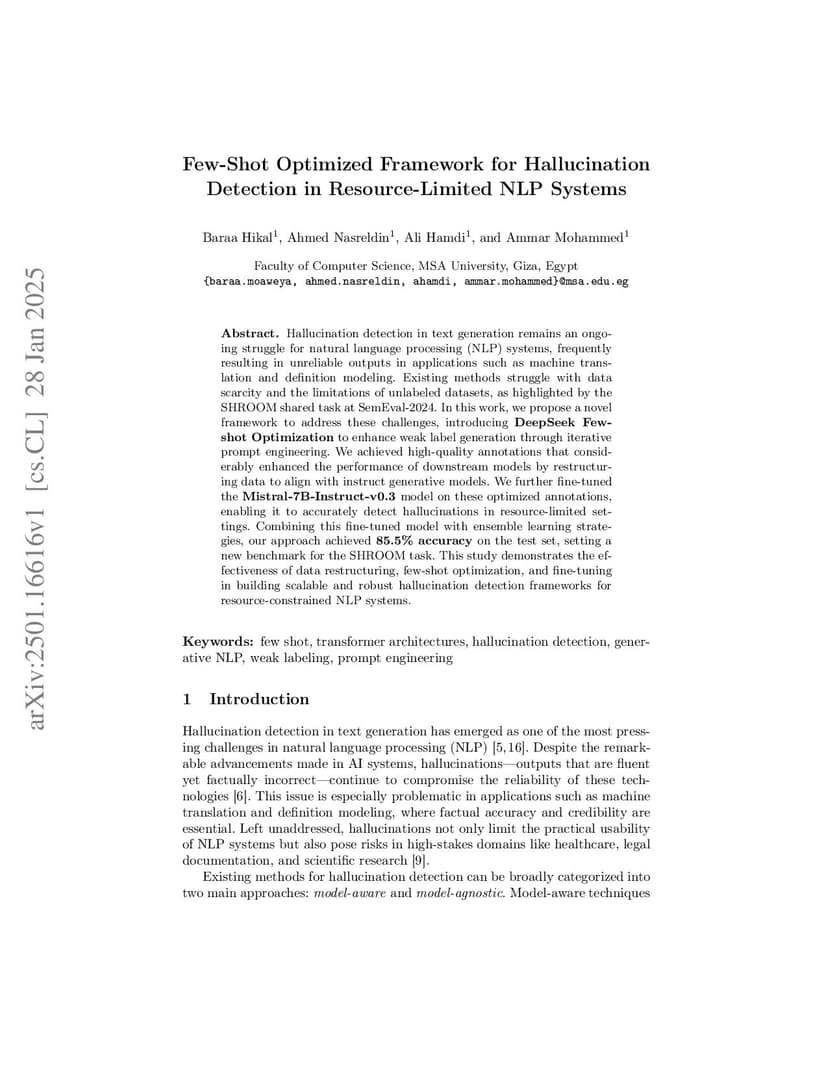 arXiv:2501.16616v1 [cs.CL] 28 Jan 2025

Few-Shot Optimized Framework for Hallucination Detection in Resource-Limited NLP Systems

Baraa Hikal$^1$, Ahmed Nasreldin$^1$, Ali Hamdi$^1$, and Ammar Mohammed$^1$

Faculty of Computer Science, MSA University, Giza, Egypt
{baraa.moaweya, ahmed.nasreldin, ahamdi, ammar.mohammed}@msa.edu.eg

Abstract. Hallucination detection in text generation remains an ongoing struggle for natural language processing (NLP) systems, frequently resulting in unreliable outputs in applications such as machine translation and definition modeling. Existing methods struggle with data scarcity and the limitations of unlabeled datasets, as highlighted by the SHROOM shared task at SemEval-2024. In this work, we propose a novel framework to address these challenges, introducing DeepSeek Few-shot Optimization to enhance weak label generation through iterative prompt engineering. We achieved high-quality annotations that considerably enhanced the performance of downstream models by restructuring data to align with instruct generative models. We further fine-tuned the Mistral-7B-Instruct-v0.3 model on these optimized annotations, enabling it to accurately detect hallucinations in resource-limited settings. Combining this fine-tuned model with ensemble learning strategies, our approach achieved 85.5% accuracy on the test set, setting a new benchmark for the SHROOM task. This study demonstrates the effectiveness of data restructuring, few-shot optimization, and fine-tuning in building scalable and robust hallucination detection frameworks for resource-constrained NLP systems.

Keywords: few shot, transformer architectures, hallucination detection, generative NLP, weak labeling, prompt engineering

1 Introduction

Hallucination detection in text generation has emerged as one of the most pressing challenges in natural language processing (NLP) [5,16]. Despite the remarkable advancements made in AI systems, hallucinations—outputs that are fluent yet factually incorrect—continue to compromise the reliability of these technologies [6]. This issue is especially problematic in applications such as machine translation and definition modeling, where factual accuracy and credibility are essential. Left unaddressed, hallucinations not only limit the practical usability of NLP systems but also pose risks in high-stakes domains like healthcare, legal documentation, and scientific research [9].

Existing methods for hallucination detection can be broadly categorized into two main approaches: model-aware and model-agnostic. Model-aware techniques